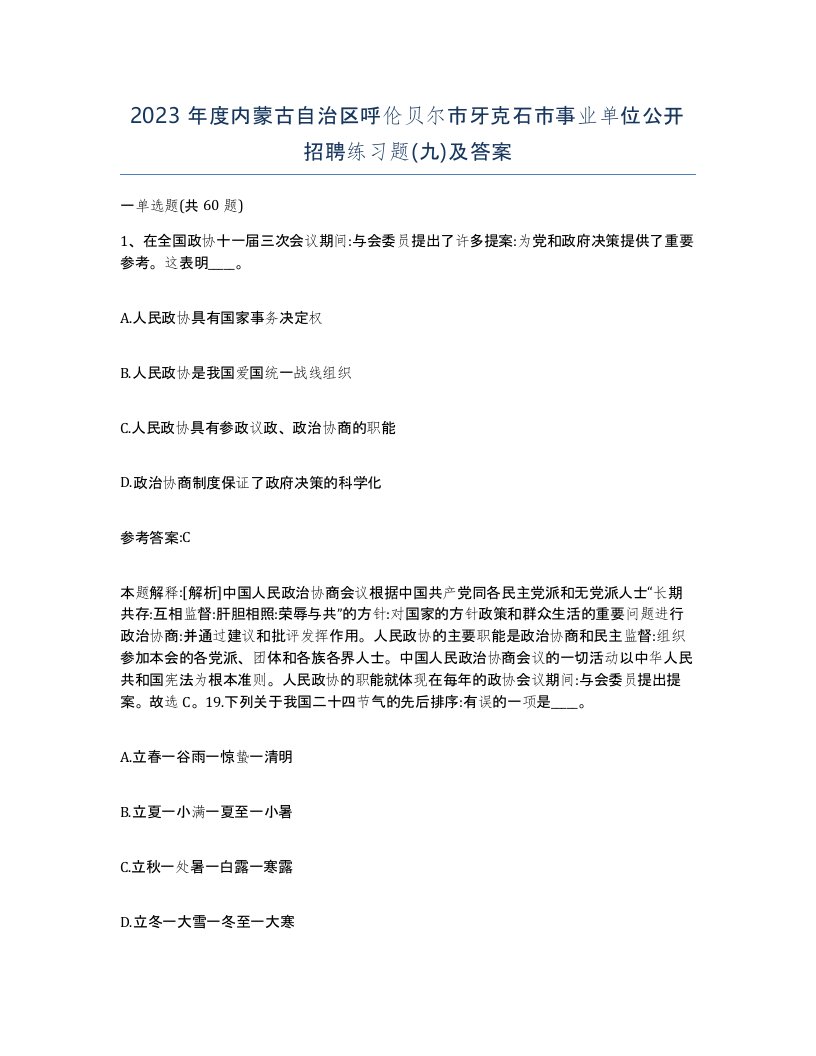 2023 年度内蒙古自治区呼伦贝尔市牙克石市事业单位公开招聘练习题(九)及答案

一单选题(共 60 题)

1、在全国政协十一届三次会议期间:与会委员提出了许多提案:为党和政府决策提供了重要参考。这表明____。

A.人民政协具有国家事务决定权

B.人民政协是我国爱国统一战线组织

C.人民政协具有参政议政、政治协商的职能

D.政治协商制度保证了政府决策的科学化

参考答案:C

本题解释:[解析]中国人民政治协商会议根据中国共产党同各民主党派和无党派人士“长期共存:互相监督:肝胆相照:荣辱与共”的方针:对国家的方针政策和群众生活的重要问题进行政治协商:并通过建议和批评发挥作用。人民政协的主要职能是政治协商和民主监督:组织参加本会的各党派、团体和各族各界人士。中国人民政治协商会议的一切活动以中华人民共和国宪法为根本准则。人民政协的职能就体现在每年的政协会议期间:与会委员提出提案。故选 C。19.下列关于我国二十四节气的先后排序:有误的一项是____。

A.立春一谷雨一惊蛰一清明

B.立夏一小满一夏至一小暑

C.立秋一处暑一白露一寒露

D.立冬一大雪一冬至一大寒